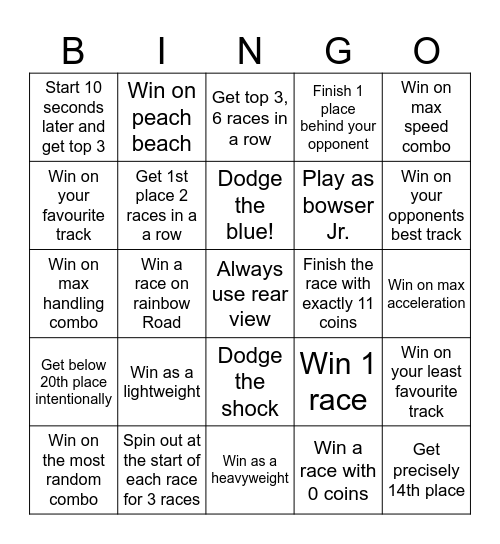 | B | I | N | G | O |
|---|---|---|---|---|
| Start 10 seconds later and get top 3 | Win on peach beach | Get top 3, 6 races in a row | Finish 1 place behind your opponent | Win on max speed combo |
| Win on your favourite track | Get 1st place 2 races in a row | Dodge the blue! | Play as bowser Jr. | Win on your opponents best track |
| Win on max handling combo | Win a race on rainbow Road | Always use rear view | Finish the race with exactly 11 coins | Win on max acceleration |
| Get below 20th place intentionally | Win as a lightweight | Dodge the shock | Win 1 race | Win on your least favourite track |
| Win on the most random combo | Spin out at the start of each race for 3 races | Win as a heavyweight | Win a race with 0 coins | Get precisely 14th place |